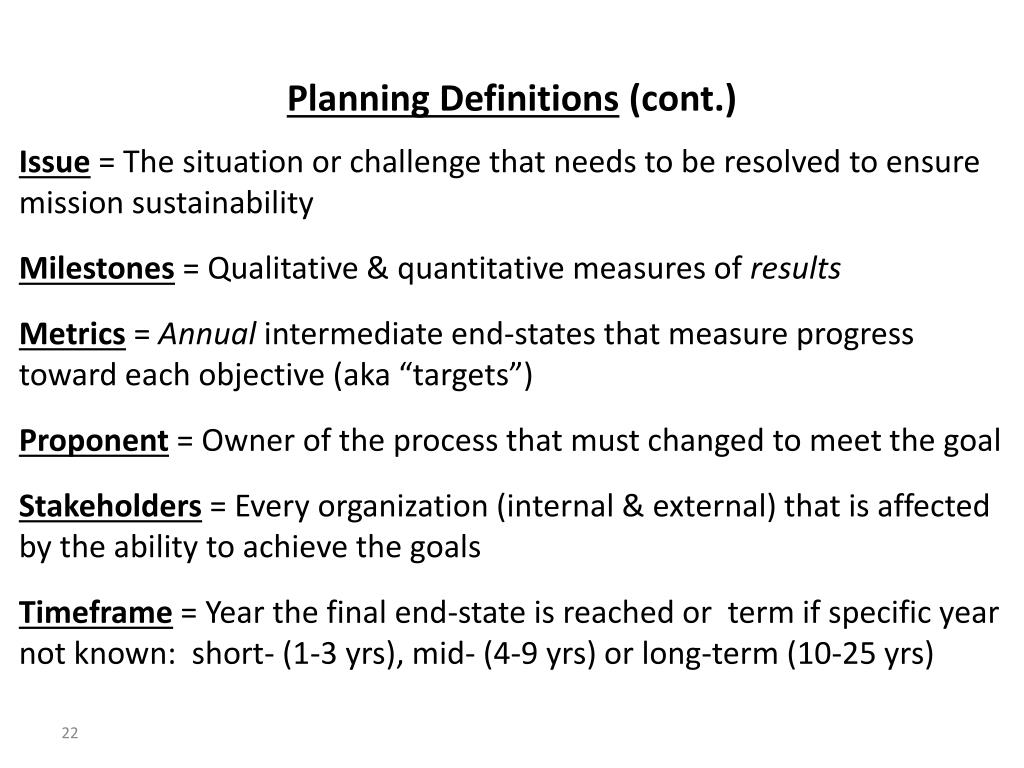 Planning Definitions (cont.)

Issue = The situation or challenge that needs to be resolved to ensure mission sustainability

Milestones = Qualitative & quantitative measures of results

Metrics = Annual intermediate end-states that measure progress toward each objective (aka “targets”)

Proponent = Owner of the process that must changed to meet the goal

Stakeholders = Every organization (internal & external) that is affected by the ability to achieve the goals

Timeframe = Year the final end-state is reached or  term if specific year not known:  short- (1-3 yrs), mid- (4-9 yrs) or long-term (10-25 yrs)

22